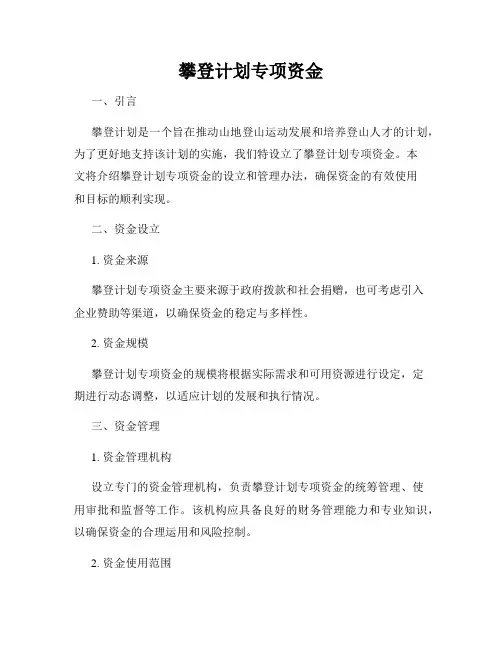 攀登计划专项资金

一、引言

攀登计划是一个旨在推动山地登山运动发展和培养登山人才的计划，为了更好地支持该计划的实施，我们特设立了攀登计划专项资金。本文将介绍攀登计划专项资金的设立和管理办法，确保资金的有效使用和目标的顺利实现。

二、资金设立

1. 资金来源

攀登计划专项资金主要来源于政府拨款和社会捐赠，也可考虑引入企业赞助等渠道，以确保资金的稳定与多样性。

2. 资金规模

攀登计划专项资金的规模将根据实际需求和可用资源进行设定，定期进行动态调整，以适应计划的发展和执行情况。

三、资金管理

1. 资金管理机构

设立专门的资金管理机构，负责攀登计划专项资金的统筹管理、使用审批和监督等工作。该机构应具备良好的财务管理能力和专业知识，以确保资金的合理运用和风险控制。

2. 资金使用范围